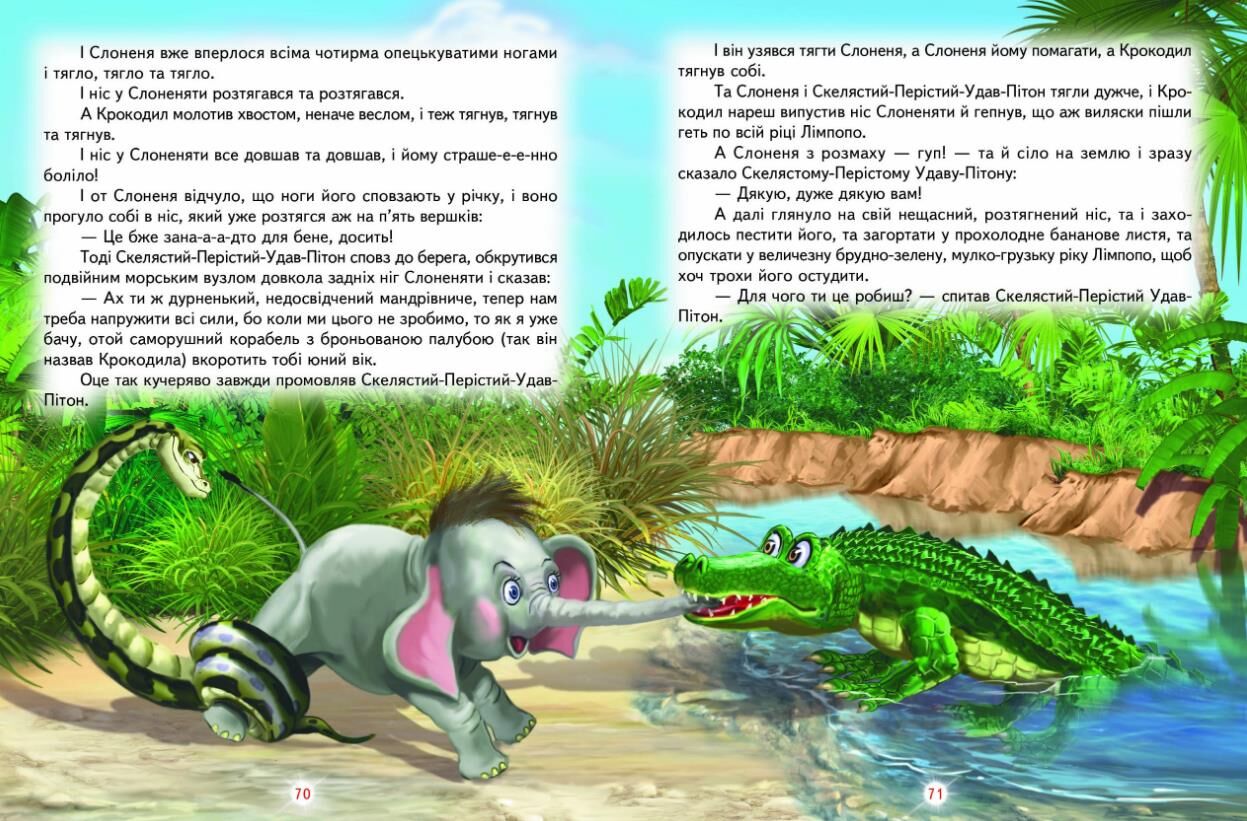 І Слоненя вже вперлося всіма чотирма опецькуватими ногами і тягло, тягло та тягло.

І ніс у Слоненяти розтягався та розтягався.

А Крокодил молотив хвостом, неначе веслом, і теж тягнув, тягнув та тягнув.

І ніс у Слоненяти все довшав та довшав, і йому страше-е-е-нно боліло!

І от Слоненя відчуло, що ноги його сповзають у річку, і воно прогуло собі в ніс, який уже розтягся аж на п'ять вершків:

— Це бже зана-а-а-дто для бене, досить!

Тоді Скелястий-Перістий-Удав-Пітон сповз до берега, обкрутився подвійним морським вузлом довкола задніх ніг Слоненяти і сказав:

— Ах ти ж дурненький, недосвідчений мандрівниче, тепер нам треба напружити всі сили, бо коли ми цього не зробимо, то як я уже бачу, отой саморушний корабель з броньованою палубою (так він назвав Крокодила) вкоротить тобі юний вік.

Оце так кучеряво завжди промовляв Скелястий-Перістий-Удав-Пітон.

70

І він узявся тягти Слоненя, а Слоненя йому помагати, а Крокодил тягнув собі.

Та Слоненя і Скелястий-Перістий-Удав-Пітон тягли дужче, і Крокодил нареш випустив ніс Слоненяти й гепнув, що аж виляски пішли геть по всій ріці Лімпопо.

А Слоненя з розмаху — гуп! — та й сіло на землю і зразу сказало Скелястому-Перістому Удаву-Пітону:

— Дякую, дуже дякую вам!

А далі глянуло на свій нещасний, розтягнений ніс, та і заходилось пестити його, та загортати у прохолодне бананове листя, та опускати у величезну брудно-зелену, мулко-грузьку ріку Лімпопо, щоб хоч трохи його остудити.

— Для чого ти це робиш? — спитав Скелястий-Перістий Удав-Пітон.

71